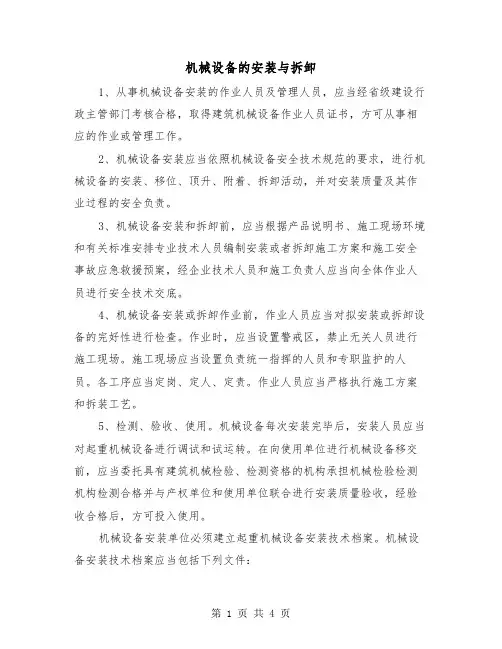 机械设备的安装与拆卸

1、从事机械设备安装的作业人员及管理人员，应当经省级建设行政主管部门考核合格，取得建筑机械设备作业人员证书，方可从事相应的作业或管理工作。

2、机械设备安装应当依照机械设备安全技术规范的要求，进行机械设备的安装、移位、顶升、附着、拆卸活动，并对安装质量及其作业过程的安全负责。

3、机械设备安装和拆卸前，应当根据产品说明书、施工现场环境和有关标准安排专业技术人员编制安装或者拆卸施工方案和施工安全事故应急救援预案，经企业技术人员和施工负责人应当向全体作业人员进行安全技术交底。

4、机械设备安装或拆卸作业前，作业人员应当对拟安装或拆卸设备的完好性进行检查。作业时，应当设置警戒区，禁止无关人员进行施工现场。施工现场应当设置负责统一指挥的人员和专职监护的人员。各工序应当定岗、定人、定责。作业人员应当严格执行施工方案和拆装工艺。

5、检测、验收、使用。机械设备每次安装完毕后，安装人员应当对起重机械设备进行调试和试运转。在向使用单位进行机械设备移交前，应当委托具有建筑机械检验、检测资格的机构承担机械检验检测机构检测合格并与产权单位和使用单位联合进行安装质量验收，经验收合格后，方可投入使用。

机械设备安装单位必须建立起重机械设备安装技术档案。机械设备安装技术档案应当包括下列文件：

第 1 页 共 4 页